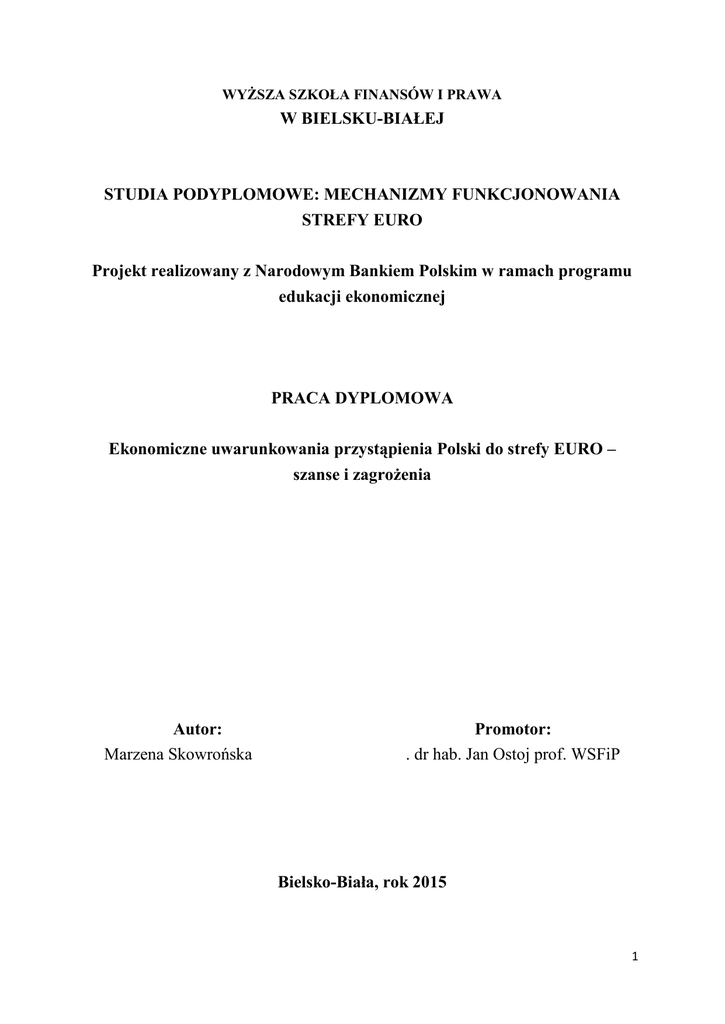 WYŻSZA SZKOŁA FINANSÓW I PRAWA
W BIELSKU-BIAŁEJ

STUDIA PODYPLOMOWE: MECHANIZMY FUNKCJONOWANIA STREFY EURO

Projekt realizowany z Narodowym Bankiem Polskim w ramach programu edukacji ekonomicznej

PRACA DYPLOMOWA

Ekonomiczne uwarunkowania przystąpienia Polski do strefy EURO – szanse i zagrożenia

Autor:
Marzena Skowrońska

Promotor:
. dr hab. Jan Ostoj prof. WSFiP

Bielsko-Biała, rok 2015

1